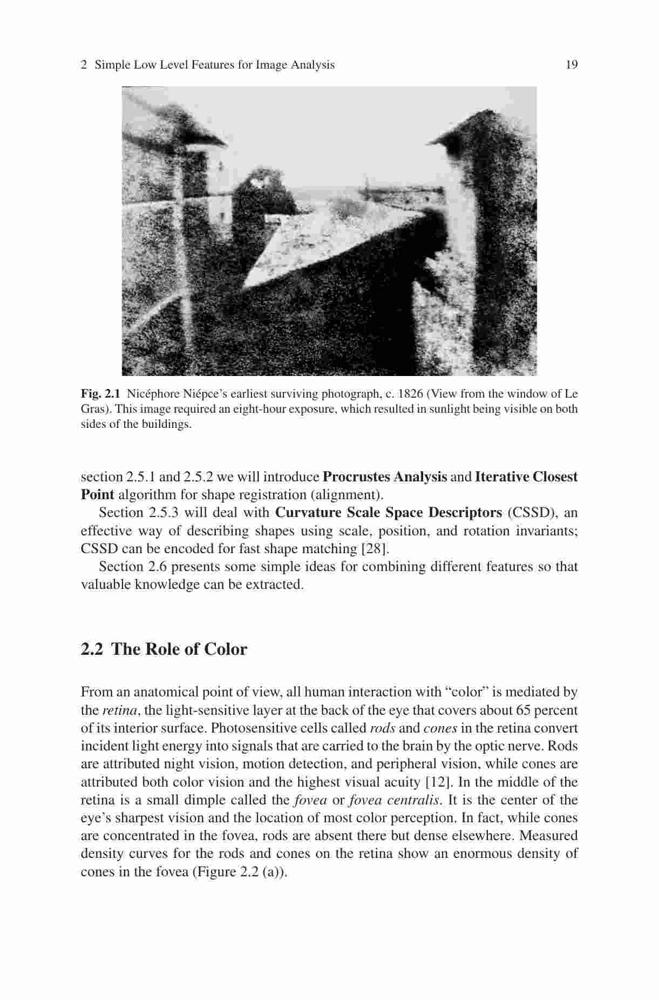 2 Simple Low Level Features for Image Analysis 19

Fig. 2.1 Nicéphore Niépce's earliest surviving photograph, c. 1826 (View from the window of Le Gras). This image required an eight-hour exposure, which resulted in sunlight being visible on both sides of the buildings.

section 2.5.1 and 2.5.2 we will introduce Procrustes Analysis and Iterative Closest Point algorithm for shape registration (alignment).

Section 2.5.3 will deal with Curvature Scale Space Descriptors (CSSD), an effective way of describing shapes using scale, position, and rotation invariants; CSSD can be encoded for fast shape matching [28].

Section 2.6 presents some simple ideas for combining different features so that valuable knowledge can be extracted.

2.2 The Role of Color

From an anatomical point of view, all human interaction with "color" is mediated by the retina, the light-sensitive layer at the back of the eye that covers about 65 percent of its interior surface. Photosensitive cells called rods and cones in the retina convert incident light energy into signals that are carried to the brain by the optic nerve. Rods are attributed night vision, motion detection, and peripheral vision, while cones are attributed both color vision and the highest visual acuity [12]. In the middle of the retina is a small dimple called the fovea or fovea centralis. It is the center of the eye's sharpest vision and the location of most color perception. In fact, while cones are concentrated in the fovea, rods are absent there but dense elsewhere. Measured density curves for the rods and cones on the retina show an enormous density of cones in the fovea (Figure 2.2 (a)).